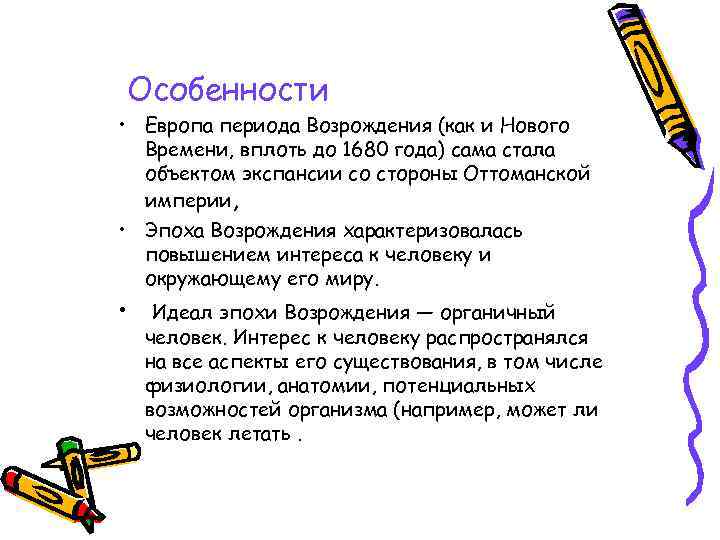 Особенности

• Европа периода Возрождения (как и Нового Времени, вплоть до 1680 года) сама стала объектом экспансии со стороны Оттоманской империи,

• Эпоха Возрождения характеризовалась повышением интереса к человеку и окружающему его миру.

• Идеал эпохи Возрождения — органичный человек. Интерес к человеку распространялся на все аспекты его существования, в том числе физиологии, анатомии, потенциальных возможностей организма (например, может ли человек летать .